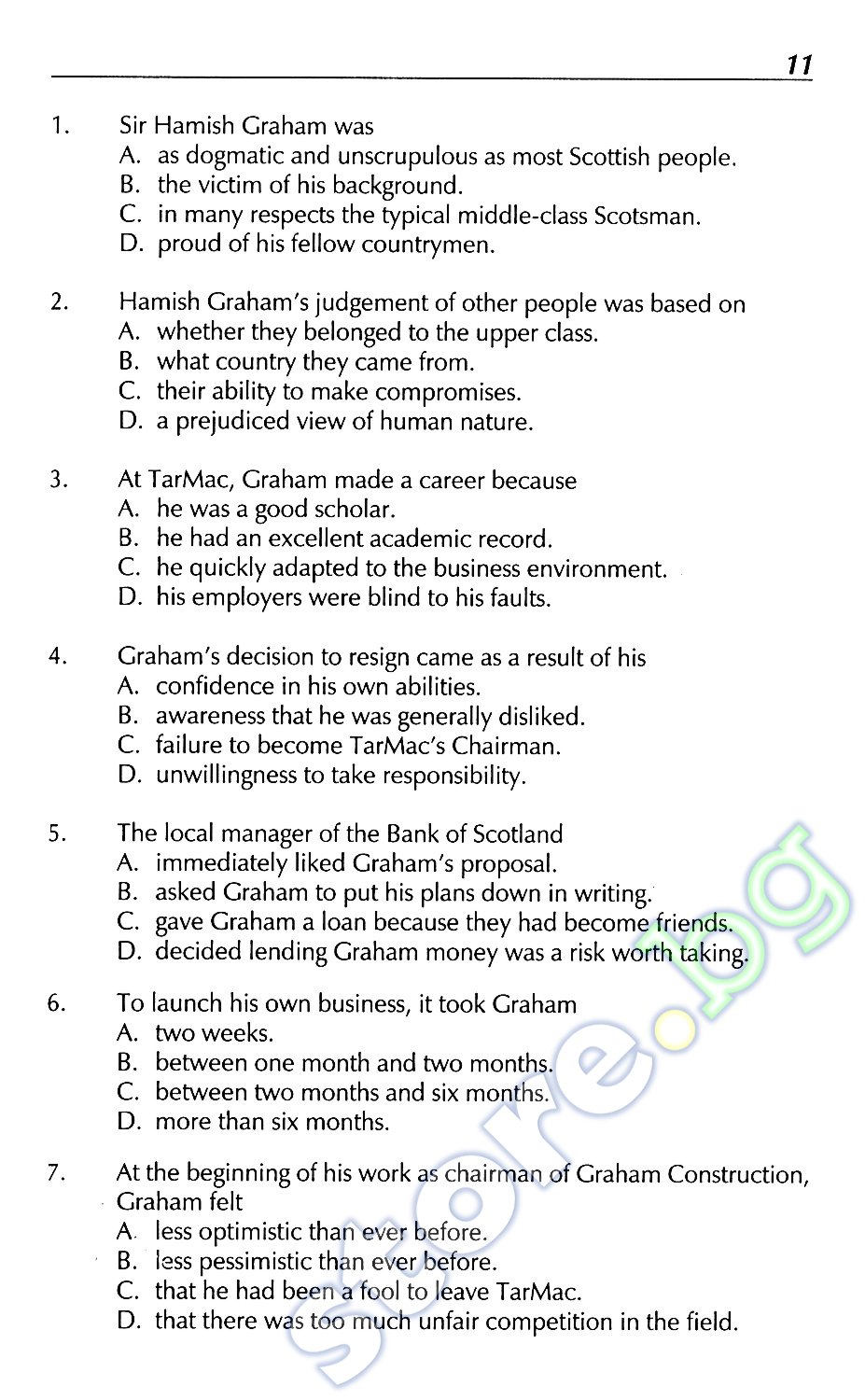 11

1. Sir Hamish Graham was
A. as dogmatic and unscrupulous as most Scottish people.
B. the victim of his background.
C. in many respects the typical middle-class Scotsman.
D. proud of his fellow countrymen.

2. Hamish Graham's judgement of other people was based on
A. whether they belonged to the upper class.
B. what country they came from.
C. their ability to make compromises.
D. a prejudiced view of human nature.

3. At TarMac, Graham made a career because
A. he was a good scholar.
B. he had an excellent academic record.
C. he quickly adapted to the business environment.
D. his employers were blind to his faults.

4. Graham's decision to resign came as a result of his
A. confidence in his own abilities.
B. awareness that he was generally disliked.
C. failure to become TarMac's Chairman.
D. unwillingness to take responsibility.

5. The local manager of the Bank of Scotland
A. immediately liked Graham's proposal.
B. asked Graham to put his plans down in writing.
C. gave Graham a loan because they had become friends.
D. decided lending Graham money was a risk worth taking.

6. To launch his own business, it took Graham
A. two weeks.
B. between one month and two months.
C. between two months and six months.
D. more than six months.

7. At the beginning of his work as chairman of Graham Construction, Graham felt
A. less optimistic than ever before.
B. less pessimistic than ever before.
C. that he had been a fool to leave TarMac.
D. that there was too much unfair competition in the field.

store.bg